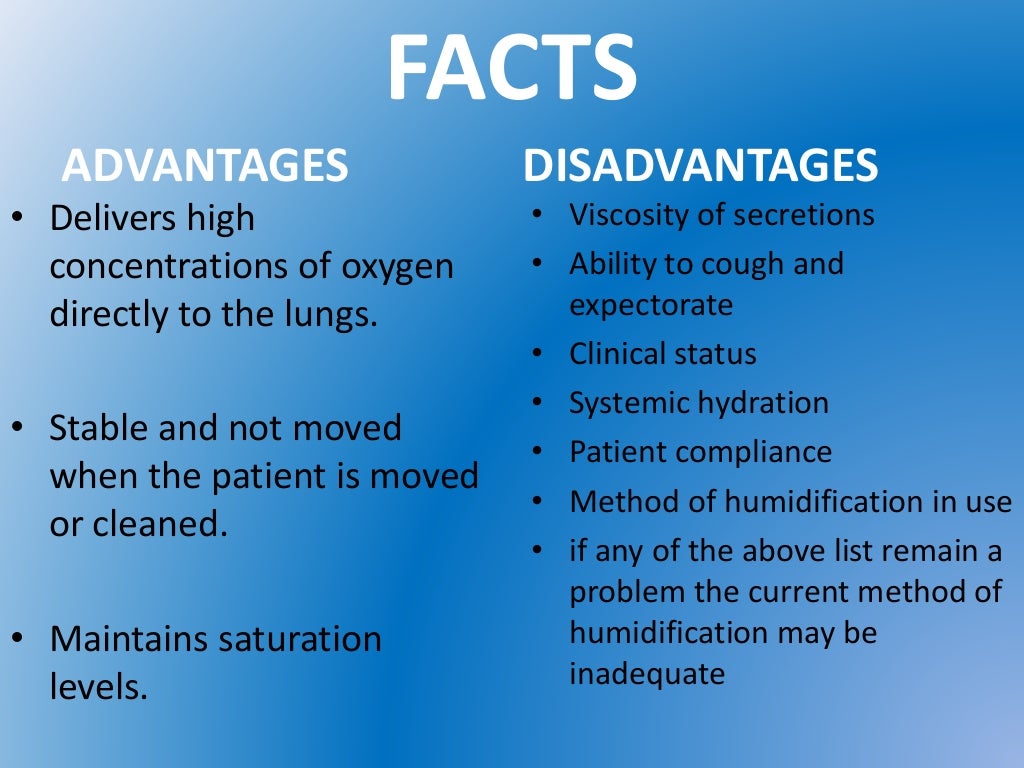 FACTS

ADVANTAGES

• Delivers high concentrations of oxygen directly to the lungs.

• Stable and not moved when the patient is moved or cleaned.

• Maintains saturation levels.

DISADVANTAGES

• Viscosity of secretions
• Ability to cough and expectorate
• Clinical status
• Systemic hydration
• Patient compliance
• Method of humidification in use
• if any of the above list remain a problem the current method of humidification may be inadequate